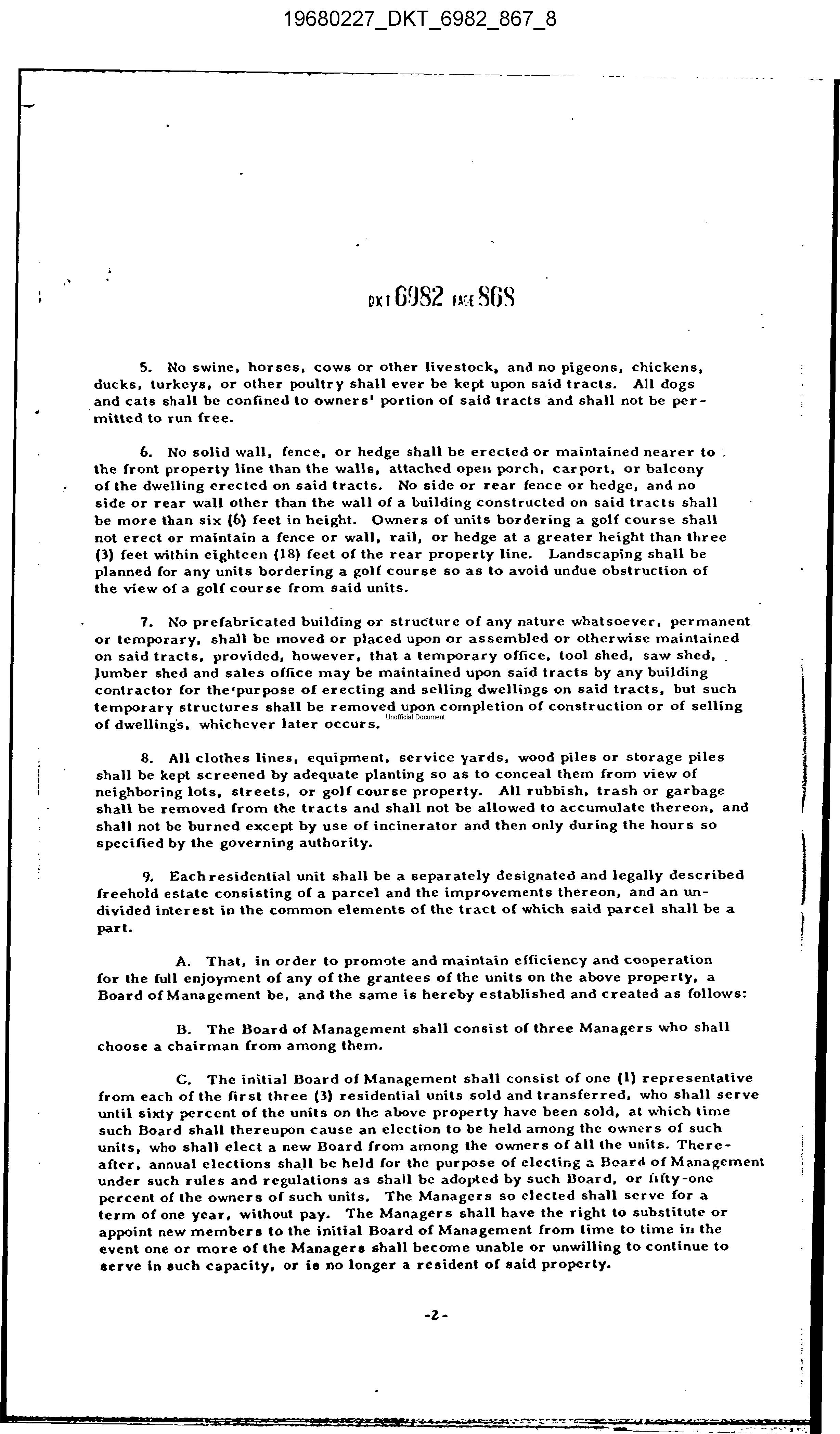 19680227_DKT_6982_867_8

DKT 6982 PAGE 868

5. No swine, horses, cows or other livestock, and no pigeons, chickens, ducks, turkeys, or other poultry shall ever be kept upon said tracts. All dogs and cats shall be confined to owners' portion of said tracts and shall not be permitted to run free.

6. No solid wall, fence, or hedge shall be erected or maintained nearer to the front property line than the walls, attached open porch, carport, or balcony of the dwelling erected on said tracts. No side or rear fence or hedge, and no side or rear wall other than the wall of a building constructed on said tracts shall be more than six (6) feet in height. Owners of units bordering a golf course shall not erect or maintain a fence or wall, rail, or hedge at a greater height than three (3) feet within eighteen (18) feet of the rear property line. Landscaping shall be planned for any units bordering a golf course so as to avoid undue obstruction of the view of a golf course from said units.

7. No prefabricated building or structure of any nature whatsoever, permanent or temporary, shall be moved or placed upon or assembled or otherwise maintained on said tracts, provided, however, that a temporary office, tool shed, saw shed, lumber shed and sales office may be maintained upon said tracts by any building contractor for the purpose of erecting and selling dwellings on said tracts, but such temporary structures shall be removed upon completion of construction or of selling of dwellings, whichever later occurs.

Unofficial Document

8. All clothes lines, equipment, service yards, wood piles or storage piles shall be kept screened by adequate planting so as to conceal them from view of neighboring lots, streets, or golf course property. All rubbish, trash or garbage shall be removed from the tracts and shall not be allowed to accumulate thereon, and shall not be burned except by use of incinerator and then only during the hours so specified by the governing authority.

9. Each residential unit shall be a separately designated and legally described freehold estate consisting of a parcel and the improvements thereon, and an undivided interest in the common elements of the tract of which said parcel shall be a part.

A. That, in order to promote and maintain efficiency and cooperation for the full enjoyment of any of the grantees of the units on the above property, a Board of Management be, and the same is hereby established and created as follows:

B. The Board of Management shall consist of three Managers who shall choose a chairman from among them.

C. The initial Board of Management shall consist of one (1) representative from each of the first three (3) residential units sold and transferred, who shall serve until sixty percent of the units on the above property have been sold, at which time such Board shall thereupon cause an election to be held among the owners of such units, who shall elect a new Board from among the owners of all the units. Thereafter, annual elections shall be held for the purpose of electing a Board of Management under such rules and regulations as shall be adopted by such Board, or fifty-one percent of the owners of such units. The Managers so elected shall serve for a term of one year, without pay. The Managers shall have the right to substitute or appoint new members to the initial Board of Management from time to time in the event one or more of the Managers shall become unable or unwilling to continue to serve in such capacity, or is no longer a resident of said property.

-2-